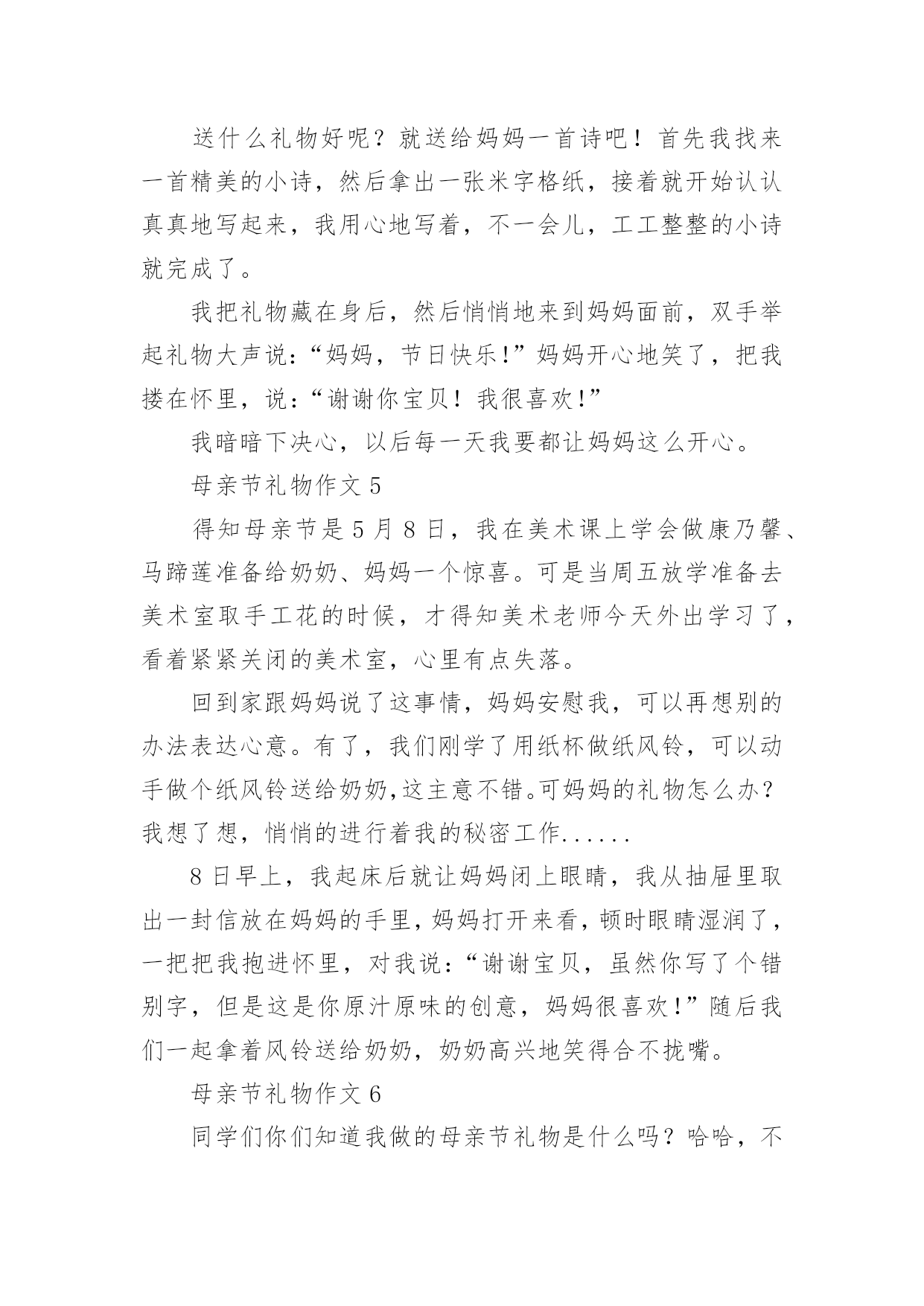 送什么礼物好呢？就送给妈妈一首诗吧！首先我找来一首精美的小诗，然后拿出一张米字格纸，接着就开始认认真真地写起来，我用心地写着，不一会儿，工工整整的小诗就完成了。

我把礼物藏在身后，然后悄悄地来到妈妈面前，双手举起礼物大声说：“妈妈，节日快乐!”妈妈开心地笑了，把我搂在怀里，说：“谢谢你宝贝！我很喜欢!”

我暗暗下决心，以后每一天我要都让妈妈这么开心。

母亲节礼物作文 5

得知母亲节是 5 月 8 日，我在美术课上学会做康乃馨、马蹄莲准备给奶奶、妈妈一个惊喜。可是当周五放学准备去美术室取手工花的时候，才得知美术老师今天外出学习了，看着紧紧关闭的美术室，心里有点失落。

回到家跟妈妈说了这事情，妈妈安慰我，可以再想别的办法表达心意。有了，我们刚学了用纸杯做纸风铃，可以动手做个纸风铃送给奶奶,这主意不错。可妈妈的礼物怎么办？我想了想，悄悄的进行着我的秘密工作......

8 日早上，我起床后就让妈妈闭上眼睛，我从抽屉里取出一封信放在妈妈的手里，妈妈打开来看，顿时眼睛湿润了，一把把我抱进怀里，对我说：“谢谢宝贝，虽然你写了个错别字，但是这是你原汁原味的创意，妈妈很喜欢!”随后我们一起拿着风铃送给奶奶，奶奶高兴地笑得合不拢嘴。

母亲节礼物作文 6

同学们你们知道我做的母亲节礼物是什么吗？哈哈，不